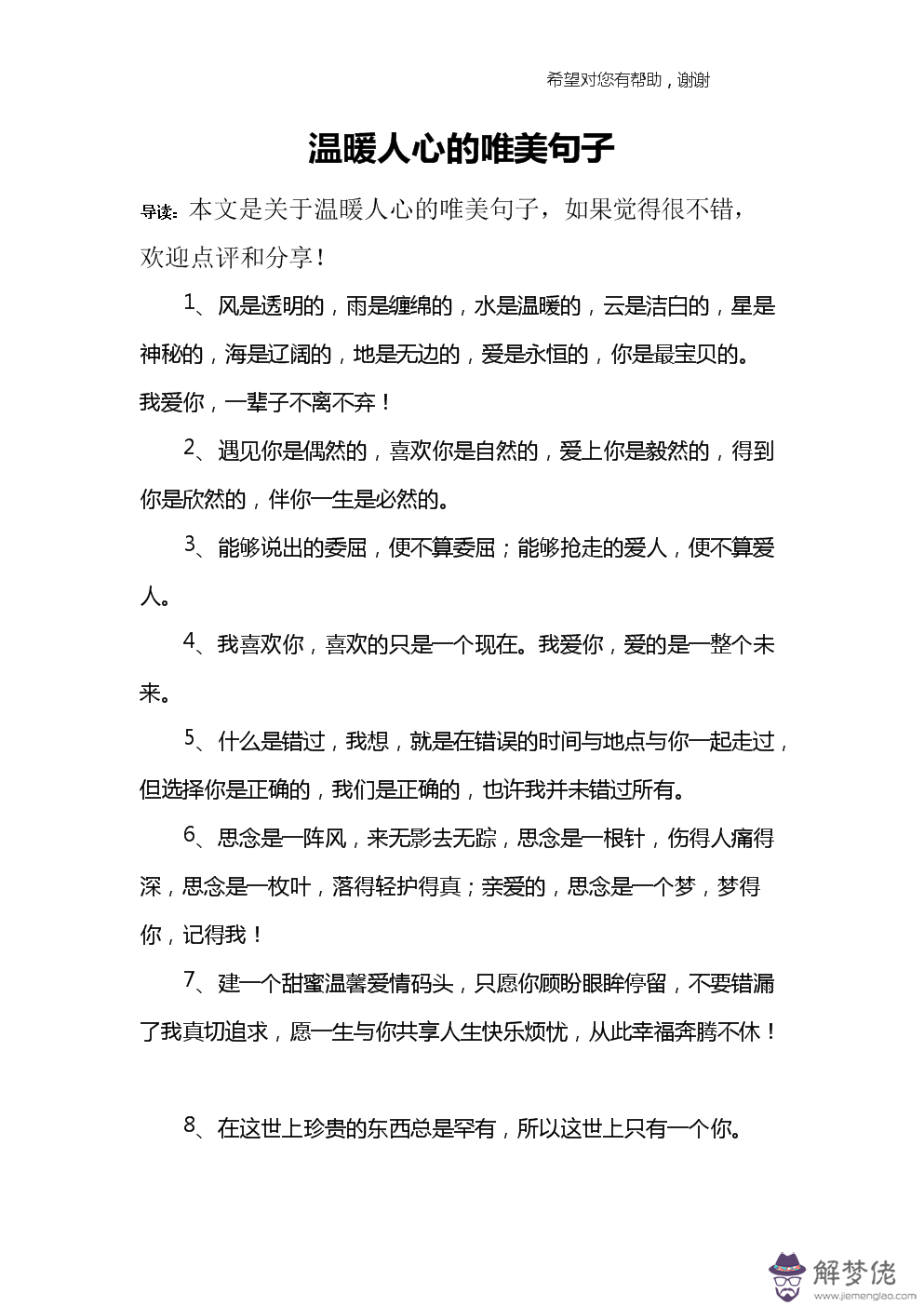 希望对您有帮助，谢谢

温暖人心的唯美句子

导读：本文是关于温暖人心的唯美句子，如果觉得很不错，欢迎点评和分享！

1、风是透明的，雨是缠绵的，水是温暖的，云是洁白的，星是神秘的，海是辽阔的，地是无边的，爱是永恒的，你是最宝贝的。我爱你，一辈子不离不弃！

2、遇见你是偶然的，喜欢你是自然的，爱上你是毅然的，得到你是欣然的，伴你一生是必然的。

3、能够说出的委屈，便不算委屈；能够抢走的爱人，便不算爱人。

4、我喜欢你，喜欢的只是一个现在。我爱你，爱的是一整个未来。

5、什么是错过，我想，就是在错误的时间与地点与你一起走过，但选择你是正确的，我们是正确的，也许我并未错过所有。

6、思念是一阵风，来无影去无踪，思念是一根针，伤得人痛得深，思念是一枚叶，落得轻护得真；亲爱的，思念是一个梦，梦得你，记得我！

7、建一个甜蜜温馨爱情码头，只愿你顾盼眼眸停留，不要错漏了我真切追求，愿一生与你共享人生快乐烦忧，从此幸福奔腾不休！

8、在这世上珍贵的东西总是罕有，所以这世上只有一个你。

解梦佬
www.jiemenglao.com